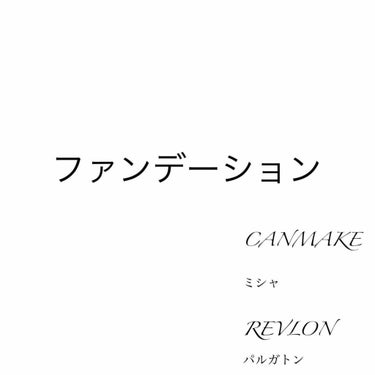 ファンデーション

CANMAKE

ミシャ

REVLON

パルガトン